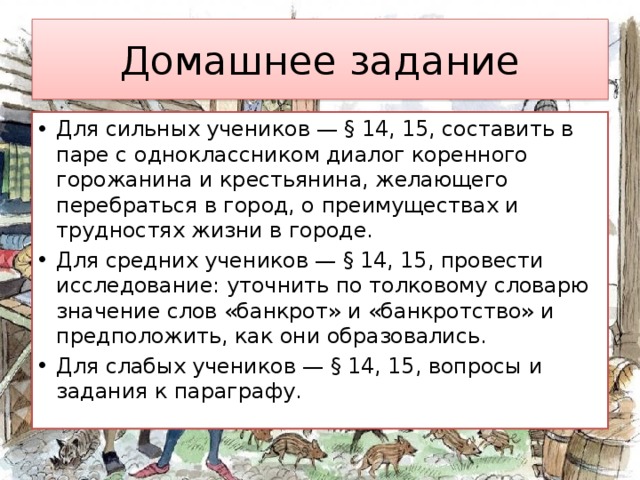 Домашнее задание

• Для сильных учеников — § 14, 15, составить в паре с одноклассником диалог коренного горожанина и крестьянина, желающего перебраться в город, о преимуществах и трудностях жизни в городе.
• Для средних учеников — § 14, 15, провести исследование: уточнить по толковому словарю значение слов «банкрот» и «банкротство» и предположить, как они образовались.
• Для слабых учеников — § 14, 15, вопросы и задания к параграфу.